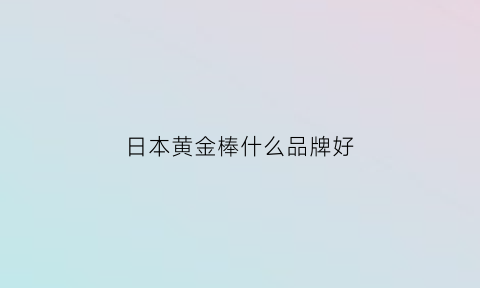 日本黄金棒什么品牌好